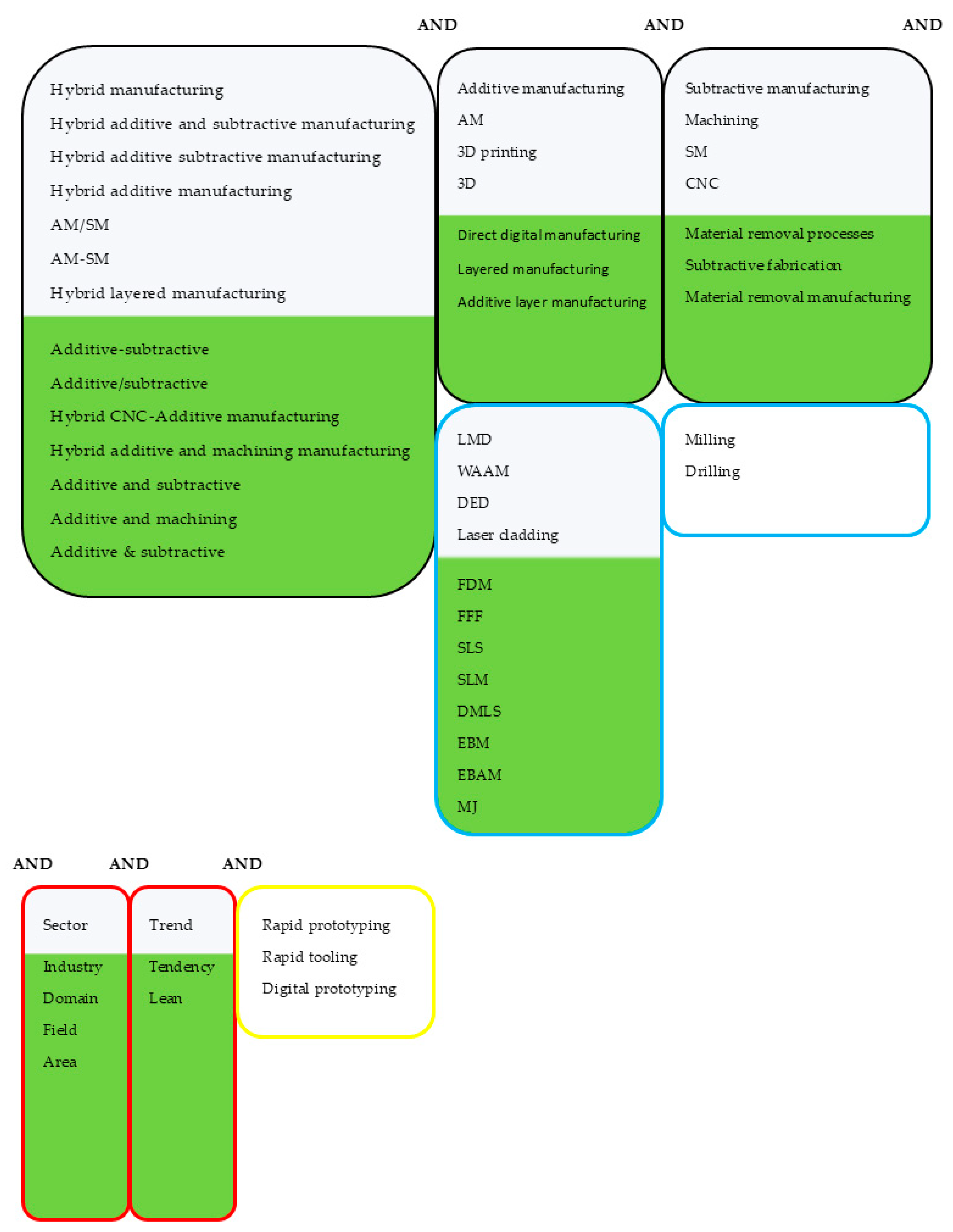 AND AND AND

Hybrid manufacturing
Hybrid additive and subtractive manufacturing
Hybrid additive subtractive manufacturing
Hybrid additive manufacturing
AM/SM
AM-SM
Hybrid layered manufacturing
Additive-subtractive
Additive/subtractive
Hybrid CNC-Additive manufacturing
Hybrid additive and machining manufacturing
Additive and subtractive
Additive and machining
Additive & subtractive

Additive manufacturing
AM
3D printing
3D
Direct digital manufacturing
Layered manufacturing
Additive layer manufacturing

Subtractive manufacturing
Machining
SM
CNC
Material removal processes
Subtractive fabrication
Material removal manufacturing

LMD
WAAM
DED
Laser cladding
FDM
FFF
SLS
SLM
DMLS
EBM
EBAM
MJ

Milling
Drilling

AND AND AND

Sector
Industry
Domain
Field
Area

Trend
Tendency
Lean

Rapid prototyping
Rapid tooling
Digital prototyping